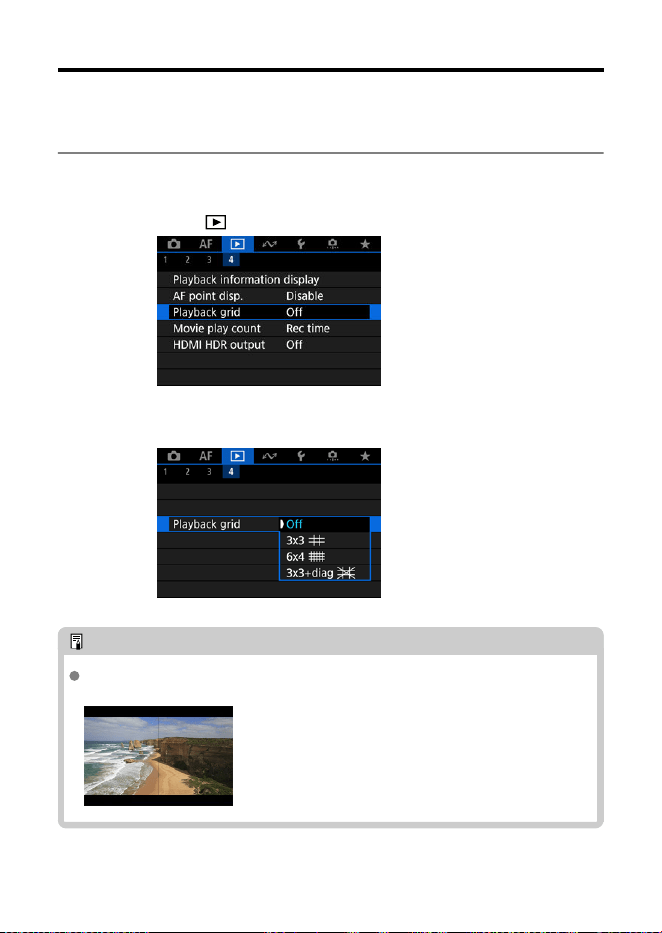 AF 1 2 3 4

Playback information display
AF point disp. Disable
Playback grid Off
Movie play count Rec time
HDMI HDR output Off

AF 1 2 3 4

Playback grid
Off
3x3
6x4
3x3+diag